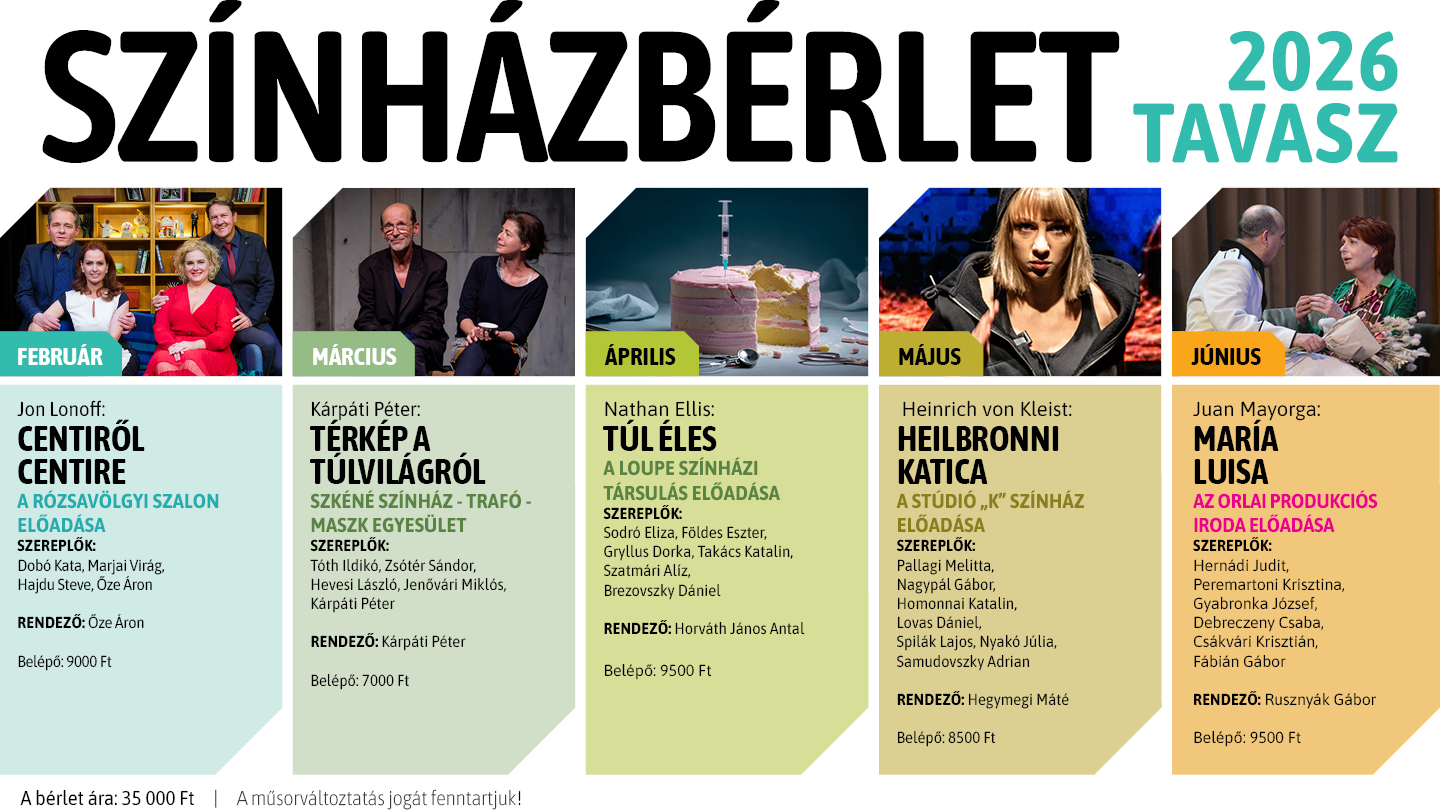 SZÍNHÁZBÉRLET 2026 TAVASZ

FEBRUÁR

Jon Lonoff:
CENTIRŐL CENTIRE
A RÓZSAVÖLGYI SZALON ELŐADÁSA
SZEREPLŐK:
Dobó Kata, Marjai Virág, Hajdu Steve, Őze Áron

RENDEZŐ: Őze Áron

Belépő: 9000 Ft

MÁRCIUS

Kárpáti Péter:
TÉRKÉP A TÚLVILÁGRÓL
SZKÉNÉ SZÍNHÁZ - TRAFÓ - MASZK EGYESÜLET
SZEREPLŐK:
Tóth Ildikó, Zsótér Sándor, Hevesi László, Jenővári Miklós, Kárpáti Péter

RENDEZŐ: Kárpáti Péter

Belépő: 7000 Ft

ÁPRILIS

Nathan Ellis:
TÚL ÉLES
A LOUPE SZÍNHÁZI TÁRSULÁS ELŐADÁSA
SZEREPLŐK:
Sodró Eliza, Földes Eszter, Gryllus Dorka, Takács Katalin, Szatmári Alíz, Brezovszky Dániel

RENDEZŐ: Horváth János Antal

Belépő: 9500 Ft

MÁJUS

Heinrich von Kleist:
HEILBRONNI KATICA
A STÚDIÓ „K" SZÍNHÁZ ELŐADÁSA
SZEREPLŐK:
Pallagi Melitta, Nagypál Gábor, Homonnai Katalin, Lovas Dániel, Spilák Lajos, Nyakó Júlia, Samudovszky Adrian

RENDEZŐ: Hegymegi Máté

Belépő: 8500 Ft

JÚNIUS

Juan Mayorga:
MARÍA LUISA
AZ ORLAI PRODUKCIÓS IRODA ELŐADÁSA
SZEREPLŐK:
Hernádi Judit, Peremartoni Krisztina, Gyabronka József, Debreczeny Csaba, Csákvári Krisztián, Fábián Gábor

RENDEZŐ: Rusznyák Gábor

Belépő: 9500 Ft

A bérlet ára: 35 000 Ft | A műsorváltoztatás jogát fenntartjuk!